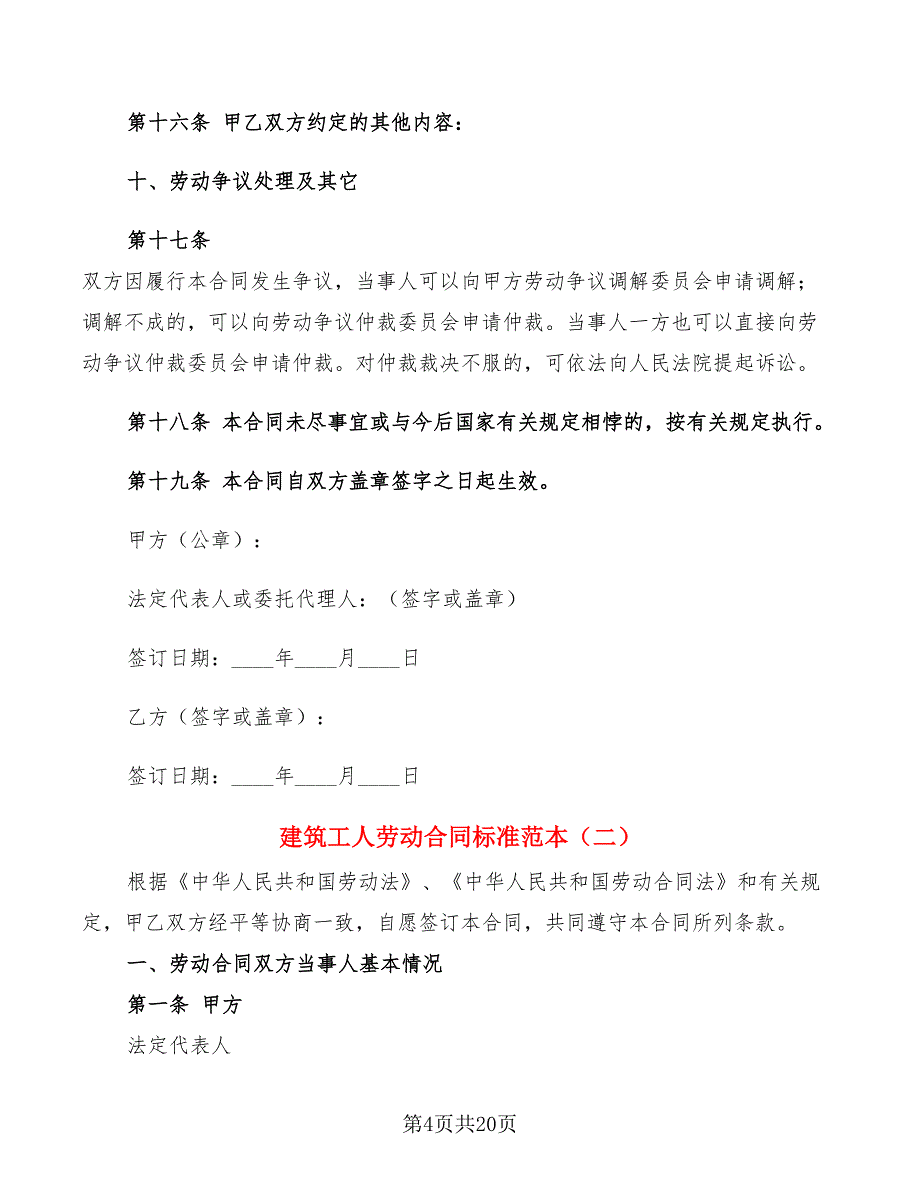 第十六条 甲乙双方约定的其他内容：

十、劳动争议处理及其它

第十七条

双方因履行本合同发生争议，当事人可以向甲方劳动争议调解委员会申请调解；调解不成的，可以向劳动争议仲裁委员会申请仲裁。当事人一方也可以直接向劳动争议仲裁委员会申请仲裁。对仲裁裁决不服的，可依法向人民法院提起诉讼。

第十八条 本合同未尽事宜或与今后国家有关规定相悖的，按有关规定执行。

第十九条 本合同自双方盖章签字之日起生效。

甲方（公章）：

法定代表人或委托代理人：（签字或盖章）

签订日期：____年____月____日

乙方（签字或盖章）：

签订日期：____年____月____日

建筑工人劳动合同标准范本（二）

根据《中华人民共和国劳动法》、《中华人民共和国劳动合同法》和有关规定，甲乙双方经平等协商一致，自愿签订本合同，共同遵守本合同所列条款。

一、劳动合同双方当事人基本情况

第一条 甲方

法定代表人

第4页共20页